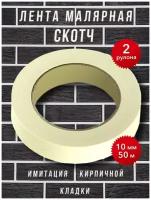 ЛЕНТА МАЛЯРНАЯ СКОТЧ

2 рулона

10 мм
50 м

ИМИТАЦИЯ КИРПИЧНОЙ КЛАДКИ